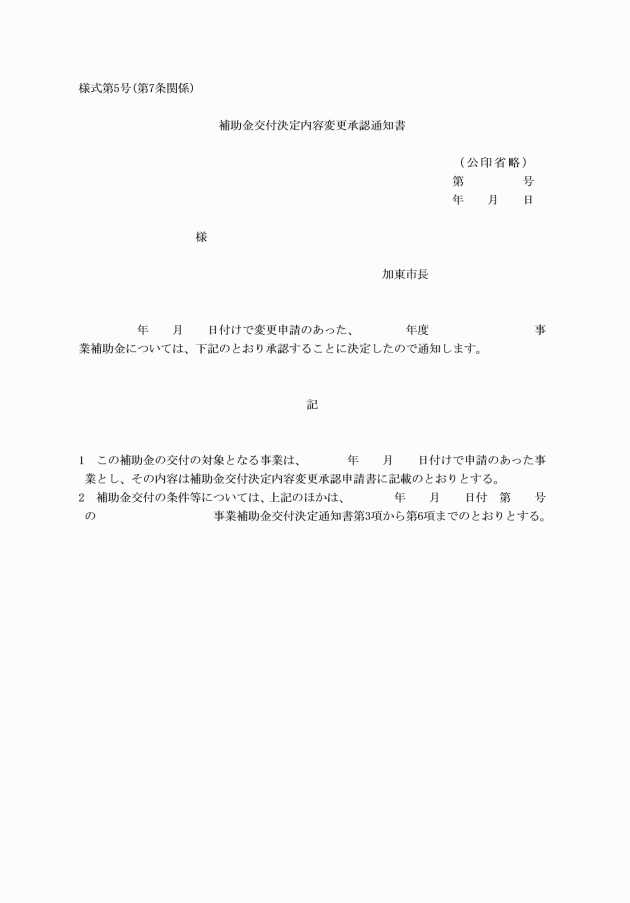 様式第5号(第7条関係)

補助金交付決定内容変更承認通知書

(公印省略)
第　　　　号
年　　月　　日

様

加東市長

年　　月　　日付けで変更申請のあった、　　　　年度　　　　　　　　　事業補助金については、下記のとおり承認することに決定したので通知します。

記

1　この補助金の交付の対象となる事業は、　　　年　　月　　日付けで申請のあった事業とし、その内容は補助金交付決定内容変更承認申請書に記載のとおりとする。
2　補助金交付の条件等については、上記のほかは、　　　年　　月　　日付　第　　号の　　　　　　　　　事業補助金交付決定通知書第3項から第6項までのとおりとする。